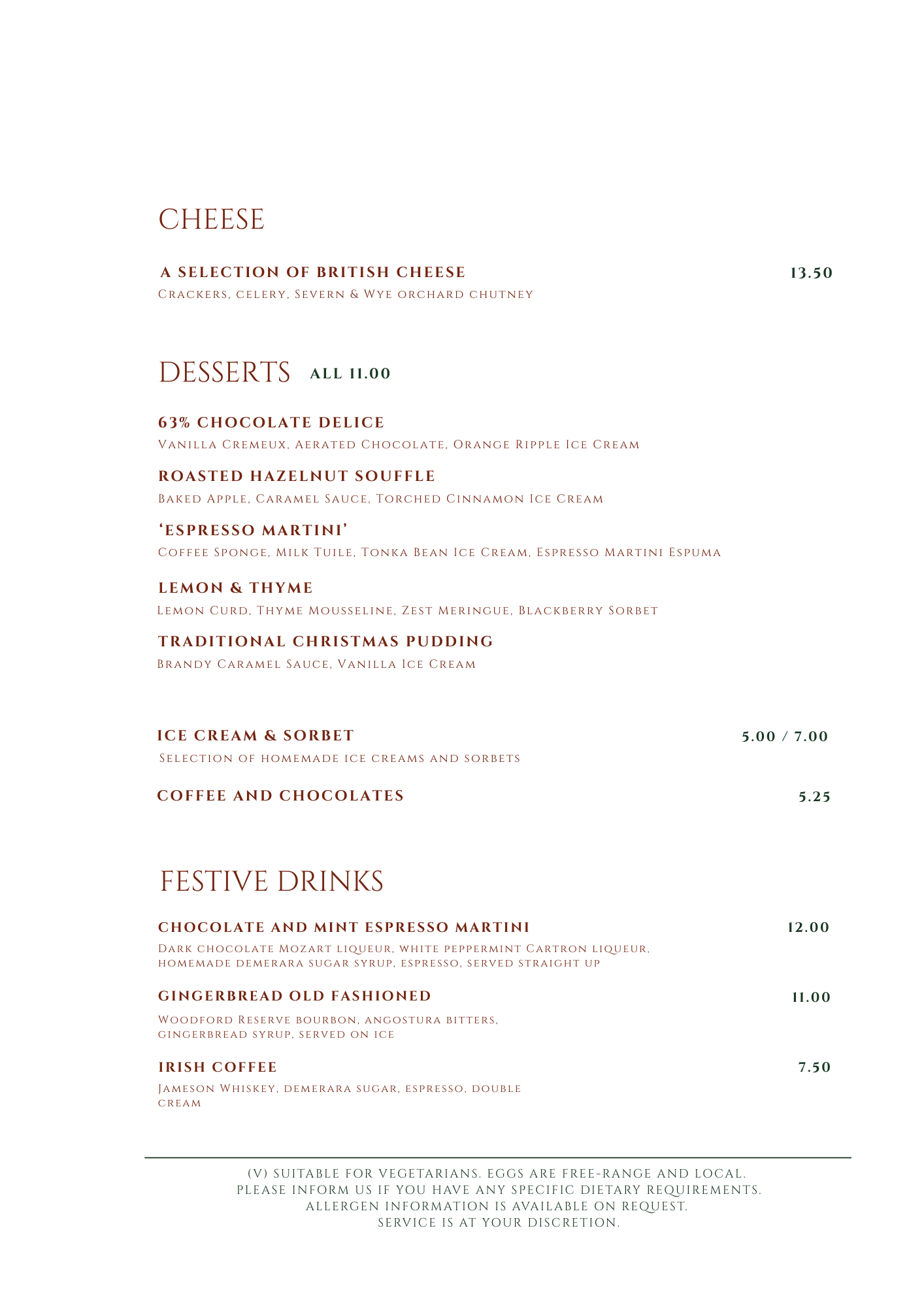 CHEESE

A SELECTION OF BRITISH CHEESE 13.50
Crackers, celery, Severn & Wye orchard chutney

DESSERTS ALL 11.00

63% CHOCOLATE DELICE
Vanilla Cremeux, Aerated Chocolate, Orange Ripple Ice Cream

ROASTED HAZELNUT SOUFFLE
Baked Apple, Caramel Sauce, Torched Cinnamon Ice Cream

'ESPRESSO MARTINI'
Coffee Sponge, Milk Tuile, Tonka Bean Ice Cream, Espresso Martini Espuma

LEMON & THYME
Lemon Curd, Thyme Mousseline, Zest Meringue, Blackberry Sorbet

TRADITIONAL CHRISTMAS PUDDING
Brandy Caramel Sauce, Vanilla Ice Cream

ICE CREAM & SORBET 5.00 / 7.00
Selection of homemade ice creams and sorbets

COFFEE AND CHOCOLATES 5.25

FESTIVE DRINKS

CHOCOLATE AND MINT ESPRESSO MARTINI 12.00
Dark chocolate Mozart liqueur, white peppermint Cartron liqueur, homemade demerara sugar syrup, espresso, served straight up

GINGERBREAD OLD FASHIONED 11.00
Woodford Reserve bourbon, angostura bitters, gingerbread syrup, served on ice

IRISH COFFEE 7.50
Jameson Whiskey, demerara sugar, espresso, double cream

(V) SUITABLE FOR VEGETARIANS. EGGS ARE FREE-RANGE AND LOCAL.
PLEASE INFORM US IF YOU HAVE ANY SPECIFIC DIETARY REQUIREMENTS.
ALLERGEN INFORMATION IS AVAILABLE ON REQUEST.
SERVICE IS AT YOUR DISCRETION.